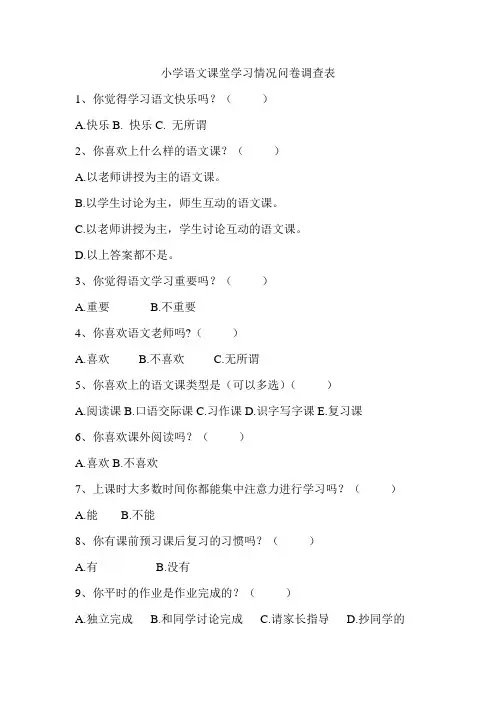 小学语文课堂学习情况问卷调查表

1、你觉得学习语文快乐吗？（　　）

A.快乐 B. 快乐 C. 无所谓

2、你喜欢上什么样的语文课？（　　）

A.以老师讲授为主的语文课。

B.以学生讨论为主，师生互动的语文课。

C.以老师讲授为主，学生讨论互动的语文课。

D.以上答案都不是。

3、你觉得语文学习重要吗？（　　）

A.重要　　B.不重要

4、你喜欢语文老师吗?（　　）

A.喜欢　　B.不喜欢　　C.无所谓

5、你喜欢上的语文课类型是（可以多选）（　　）

A.阅读课 B.口语交际课 C.习作课 D.识字写字课 E.复习课

6、你喜欢课外阅读吗？（　　）

A.喜欢 B.不喜欢

7、上课时大多数时间你都能集中注意力进行学习吗？（　　）

A.能　B.不能

8、你有课前预习课后复习的习惯吗？（　　）

A.有　　　B.没有

9、你平时的作业是作业完成的？（　　）

A.独立完成　B.和同学讨论完成　C.请家长指导　D.抄同学的